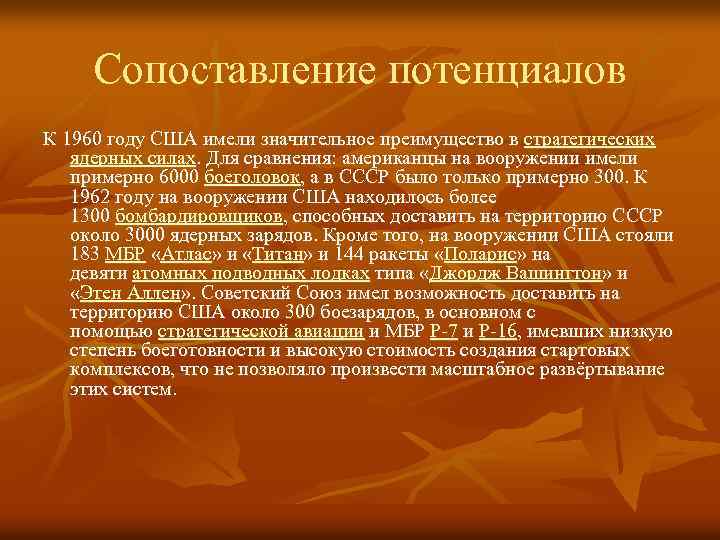 Сопоставление потенциалов

К 1960 году США имели значительное преимущество в стратегических ядерных силах. Для сравнения: американцы на вооружении имели примерно 6000 боеголовок, а в СССР было только примерно 300. К 1962 году на вооружении США находилось более 1300 бомбардировщиков, способных доставить на территорию СССР около 3000 ядерных зарядов. Кроме того, на вооружении США стояли 183 МБР «Атлас» и «Титан» и 144 ракеты «Поларис» на девяти атомных подводных лодках типа «Джордж Вашингтон» и «Этен Аллен». Советский Союз имел возможность доставить на территорию США около 300 боезарядов, в основном с помощью стратегической авиации и МБР Р-7 и Р-16, имевших низкую степень боеготовности и высокую стоимость создания стартовых комплексов, что не позволяло произвести масштабное развёртывание этих систем.